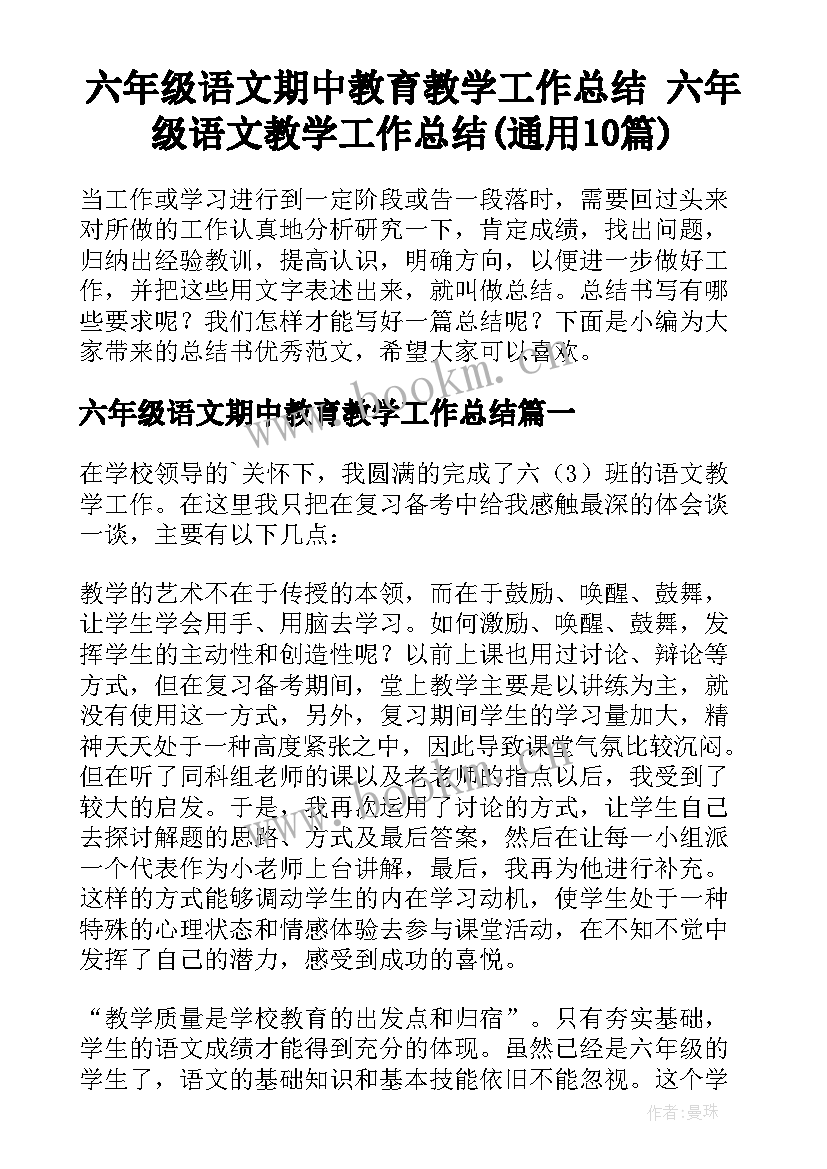 六年级语文期中教育教学工作总结 六年级语文教学工作总结(通用10篇)

当工作或学习进行到一定阶段或告一段落时，需要回过头来对所做的工作认真地分析研究一下，肯定成绩，找出问题，归纳出经验教训，提高认识，明确方向，以便进一步做好工作，并把这些用文字表述出来，就叫做总结。总结书写有哪些要求呢？我们怎样才能写好一篇总结呢？下面是小编为大家带来的总结书优秀范文，希望大家可以喜欢。

www.bookm.com

六年级语文期中教育教学工作总结篇一

在学校领导的`关怀下，我圆满的完成了六（3）班的语文教学工作。在这里我只把在复习备考中给我感触最深的体会谈一谈，主要有以下几点：

教学的艺术不在于传授的本领，而在于鼓励、唤醒、鼓舞，让学生学会用手、用脑去学习。如何激励、唤醒、鼓舞，发挥学生的主动性和创造性呢？以前上课也用过讨论、辩论等方式，但在复习备考期间，堂上教学主要是以讲练为主，就没有使用这一方式，另外，复习期间学生的学习量加大，精神天天处于一种高度紧张之中，因此导致课堂气氛比较沉闷。但在听了同科组老师的课以及老老师的指点以后，我受到了较大的启发。于是，我再次运用了讨论的方式，让学生自己去探讨解题的思路、方式及最后答案，然后在让每一小组派一个代表作为小老师上台讲解，最后，我再为他进行补充。这样的方式能够调动学生的内在学习动机，使学生处于一种特殊的心理状态和情感体验去参与课堂活动，在不知不觉中发挥了自己的潜力，感受到成功的喜悦。

“教学质量是学校教育的出发点和归宿”。只有夯实基础，学生的语文成绩才能得到充分的体现。虽然已经是六年级的学生了，语文的基础知识和基本技能依旧不能忽视。这个学

作者：曼珠